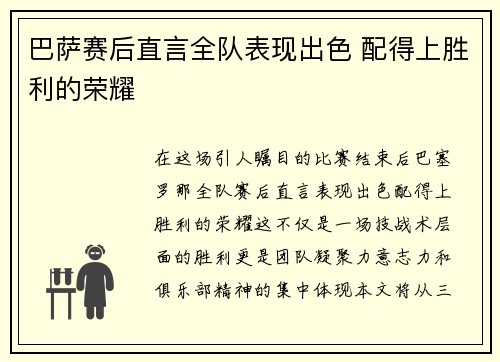 巴萨赛后直言全队表现出色 配得上胜利的荣耀

在这场引人瞩目的比赛结束后巴塞罗那全队赛后直言表现出色配得上胜利的荣耀这不仅是一场技战术层面的胜利更是团队凝聚力意志力和俱乐部精神的集中体现本文将从三